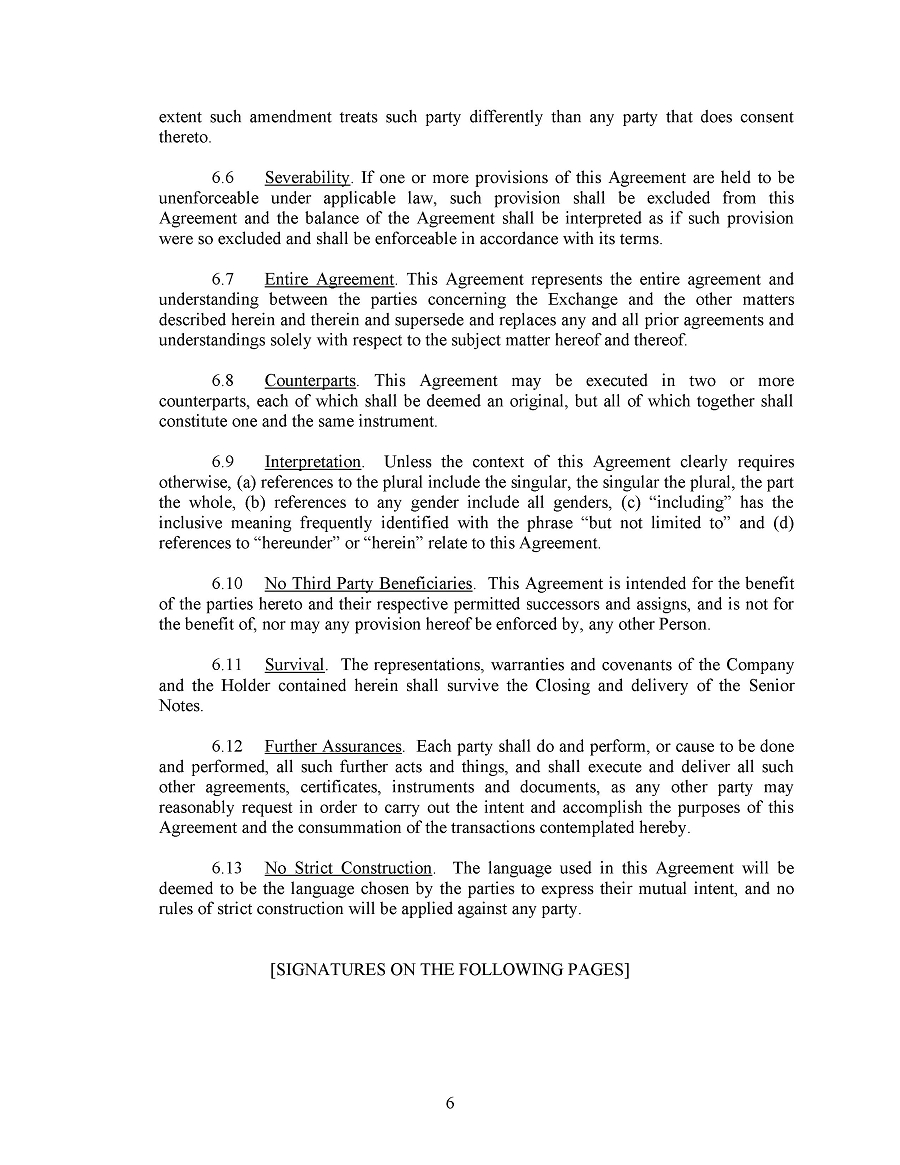 extent such amendment treats such party differently than any party that does consent thereto.

6.6 Severability. If one or more provisions of this Agreement are held to be unenforceable under applicable law, such provision shall be excluded from this Agreement and the balance of the Agreement shall be interpreted as if such provision were so excluded and shall be enforceable in accordance with its terms.

6.7 Entire Agreement. This Agreement represents the entire agreement and understanding between the parties concerning the Exchange and the other matters described herein and therein and supersede and replaces any and all prior agreements and understandings solely with respect to the subject matter hereof and thereof.

6.8 Counterparts. This Agreement may be executed in two or more counterparts, each of which shall be deemed an original, but all of which together shall constitute one and the same instrument.

6.9 Interpretation. Unless the context of this Agreement clearly requires otherwise, (a) references to the plural include the singular, the singular the plural, the part the whole, (b) references to any gender include all genders, (c) “including” has the inclusive meaning frequently identified with the phrase “but not limited to” and (d) references to “hereunder” or “herein” relate to this Agreement.

6.10 No Third Party Beneficiaries. This Agreement is intended for the benefit of the parties hereto and their respective permitted successors and assigns, and is not for the benefit of, nor may any provision hereof be enforced by, any other Person.

6.11 Survival. The representations, warranties and covenants of the Company and the Holder contained herein shall survive the Closing and delivery of the Senior Notes.

6.12 Further Assurances. Each party shall do and perform, or cause to be done and performed, all such further acts and things, and shall execute and deliver all such other agreements, certificates, instruments and documents, as any other party may reasonably request in order to carry out the intent and accomplish the purposes of this Agreement and the consummation of the transactions contemplated hereby.

6.13 No Strict Construction. The language used in this Agreement will be deemed to be the language chosen by the parties to express their mutual intent, and no rules of strict construction will be applied against any party.

[SIGNATURES ON THE FOLLOWING PAGES]

6